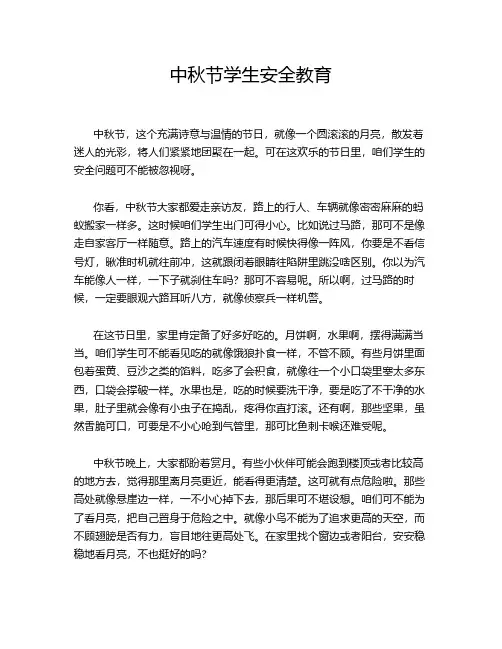 中秋节学生安全教育

中秋节，这个充满诗意与温情的节日，就像一个圆滚滚的月亮，散发着迷人的光彩，将人们紧紧地团聚在一起。可在这欢乐的节日里，咱们学生的安全问题可不能被忽视呀。

你看，中秋节大家都爱走亲访友，路上的行人、车辆就像密密麻麻的蚂蚁搬家一样多。这时候咱们学生出门可得小心。比如说过马路，那可不是像走自家客厅一样随意。路上的汽车速度有时候快得像一阵风，你要是不看信号灯，瞅准时机就往前冲，这就跟闭着眼睛往陷阱里跳没啥区别。你以为汽车能像人一样，一下子就刹住车吗？那可不容易呢。所以啊，过马路的时候，一定要眼观六路耳听八方，就像侦察兵一样机警。

在这节日里，家里肯定备了好多好吃的。月饼啊，水果啊，摆得满满当当。咱们学生可不能看见吃的就像饿狼扑食一样，不管不顾。有些月饼里面包着蛋黄、豆沙之类的馅料，吃多了会积食，就像往一个小口袋里塞太多东西，口袋会撑破一样。水果也是，吃的时候要洗干净，要是吃了不干净的水果，肚子里就会像有小虫子在捣乱，疼得你直打滚。还有啊，那些坚果，虽然香脆可口，可要是不小心呛到气管里，那可比鱼刺卡喉还难受呢。

中秋节晚上，大家都盼着赏月。有些小伙伴可能会跑到楼顶或者比较高的地方去，觉得那里离月亮更近，能看得更清楚。这可就有点危险啦。那些高处就像悬崖边一样，一不小心掉下去，那后果可不堪设想。咱们可不能为了看月亮，把自己置身于危险之中。就像小鸟不能为了追求更高的天空，而不顾翅膀是否有力，盲目地往更高处飞。在家里找个窗边或者阳台，安安稳稳地看月亮，不也挺好的吗？